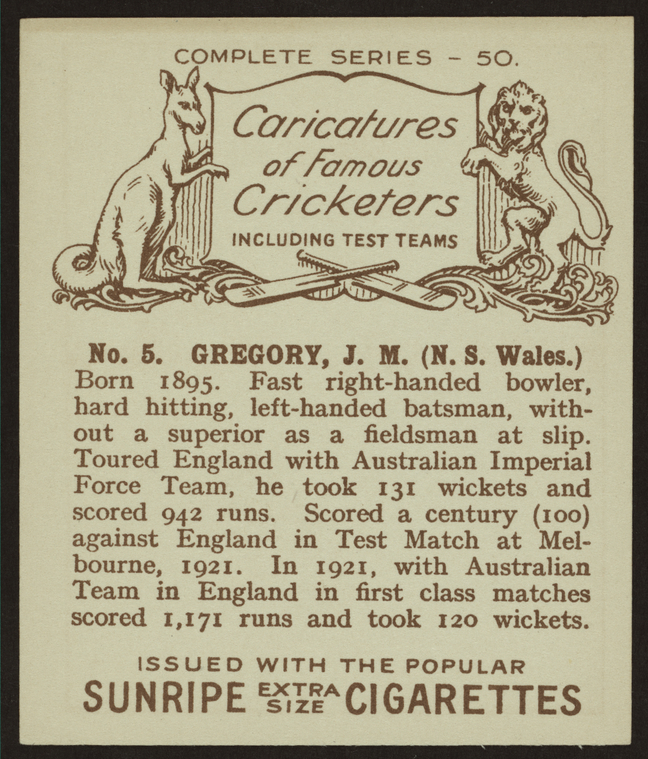 COMPLETE SERIES - 50.

Caricatures of Famous Cricketers

INCLUDING TEST TEAMS

No. 5. GREGORY, J. M. (N. S. Wales.)

Born 1895. Fast right-handed bowler, hard hitting, left-handed batsman, without a superior as a fieldsman at slip. Toured England with Australian Imperial Force Team, he took 131 wickets and scored 942 runs. Scored a century (100) against England in Test Match at Melbourne, 1921. In 1921, with Australian Team in England in first class matches scored 1,171 runs and took 120 wickets.

ISSUED WITH THE POPULAR

SUNRIPE EXTRA SIZE CIGARETTES